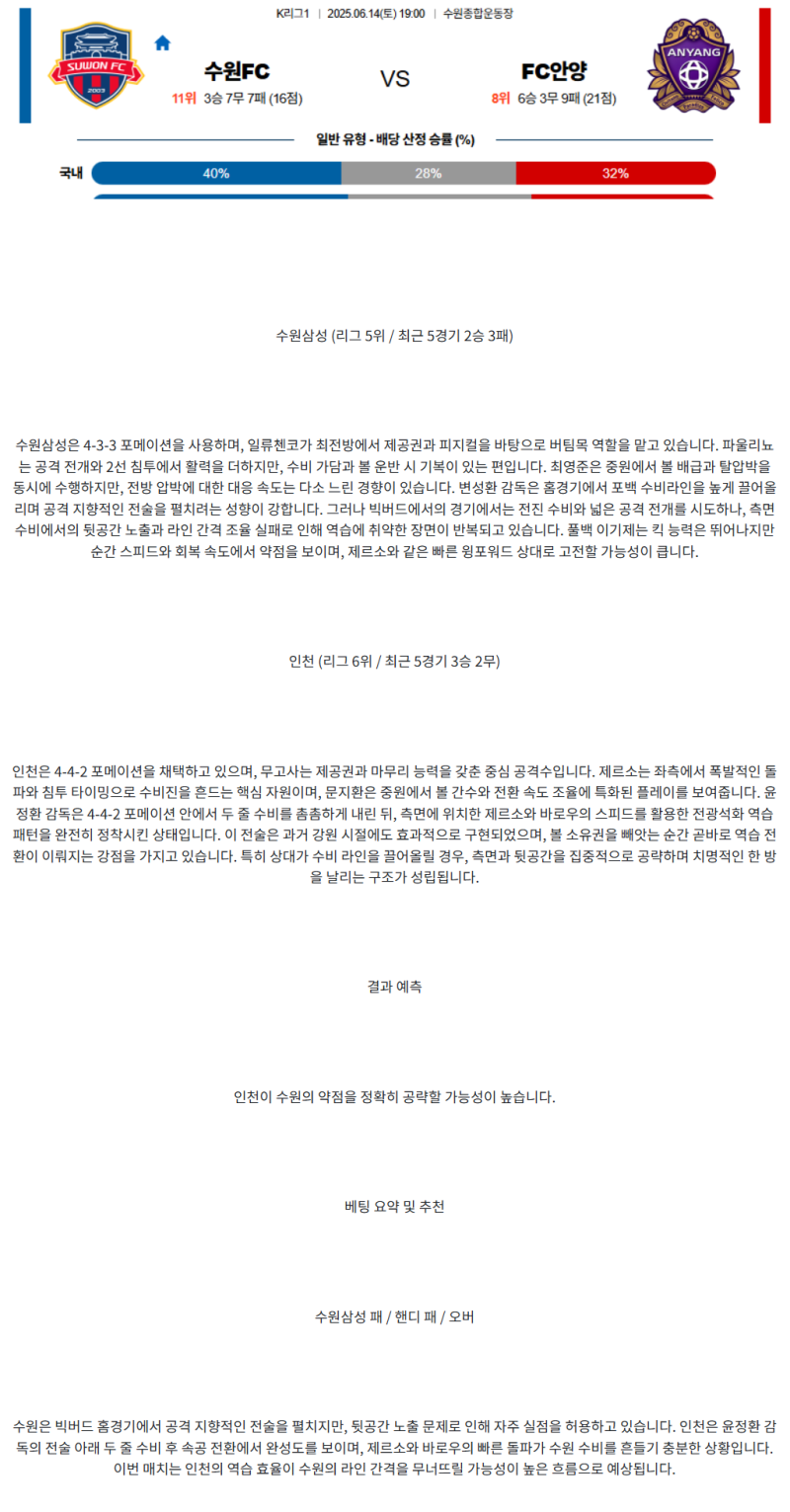 K리그1 | 2025.06.14(토) 19:00 | 수원종합운동장

SUWON FC 2003

수원FC
11위 3승 7무 7패 (16점)

VS

FC안양
8위 6승 3무 9패 (21점)

ANYANG

일반 유형 - 배당 산정 승률 (%)

국내 40% 28% 32%

수원삼성 (리그 5위 / 최근 5경기 2승 3패)

수원삼성은 4-3-3 포메이션을 사용하며, 일류첸코가 최전방에서 제공권과 피지컬을 바탕으로 버팀목 역할을 맡고 있습니다. 파울리뇨는 공격 전개와 2선 침투에서 활력을 더하지만, 수비 가담과 볼 운반 시 기복이 있는 편입니다. 최영준은 중원에서 볼 배급과 탈압박을 동시에 수행하지만, 전방 압박에 대한 대응 속도는 다소 느린 경향이 있습니다. 변성환 감독은 홈경기에서 포백 수비라인을 높게 끌어올리며 공격 지향적인 전술을 펼치려는 성향이 강합니다. 그러나 빅버드에서의 경기에서는 전진 수비와 넓은 공격 전개를 시도하나, 측면 수비에서의 뒷공간 노출과 라인 간격 조율 실패로 인해 역습에 취약한 장면이 반복되고 있습니다. 풀백 이기제는 킥 능력은 뛰어나지만 순간 스피드와 회복 속도에서 약점을 보이며, 제르소와 같은 빠른 윙포워드 상대로 고전할 가능성이 큽니다.

인천 (리그 6위 / 최근 5경기 3승 2무)

인천은 4-4-2 포메이션을 채택하고 있으며, 무고사는 제공권과 마무리 능력을 갖춘 중심 공격수입니다. 제르소는 좌측에서 폭발적인 돌파와 침투 타이밍으로 수비진을 흔드는 핵심 자원이며, 문지환은 중원에서 볼 간수와 전환 속도 조율에 특화된 플레이를 보여줍니다. 윤정환 감독은 4-4-2 포메이션 안에서 두 줄 수비를 촘촘하게 내린 뒤, 측면에 위치한 제르소와 바로우의 스피드를 활용한 전광석화 역습 패턴을 완전히 정착시킨 상태입니다. 이 전술은 과거 강원 시절에도 효과적으로 구현되었으며, 볼 소유권을 빼앗는 순간 곧바로 역습 전환이 이뤄지는 강점을 가지고 있습니다. 특히 상대가 수비 라인을 끌어올릴 경우, 측면과 뒷공간을 집중적으로 공략하며 치명적인 한 방을 날리는 구조가 성립됩니다.

결과 예측

인천이 수원의 약점을 정확히 공략할 가능성이 높습니다.

베팅 요약 및 추천

수원삼성 패 / 핸디 패 / 오버

수원은 빅버드 홈경기에서 공격 지향적인 전술을 펼치지만, 뒷공간 노출 문제로 인해 자주 실점을 허용하고 있습니다. 인천은 윤정환 감독의 전술 아래 두 줄 수비 후 속공 전환에서 완성도를 보이며, 제르소와 바로우의 빠른 돌파가 수원 수비를 흔들기 충분한 상황입니다. 이번 매치는 인천의 역습 효율이 수원의 라인 간격을 무너뜨릴 가능성이 높은 흐름으로 예상됩니다.